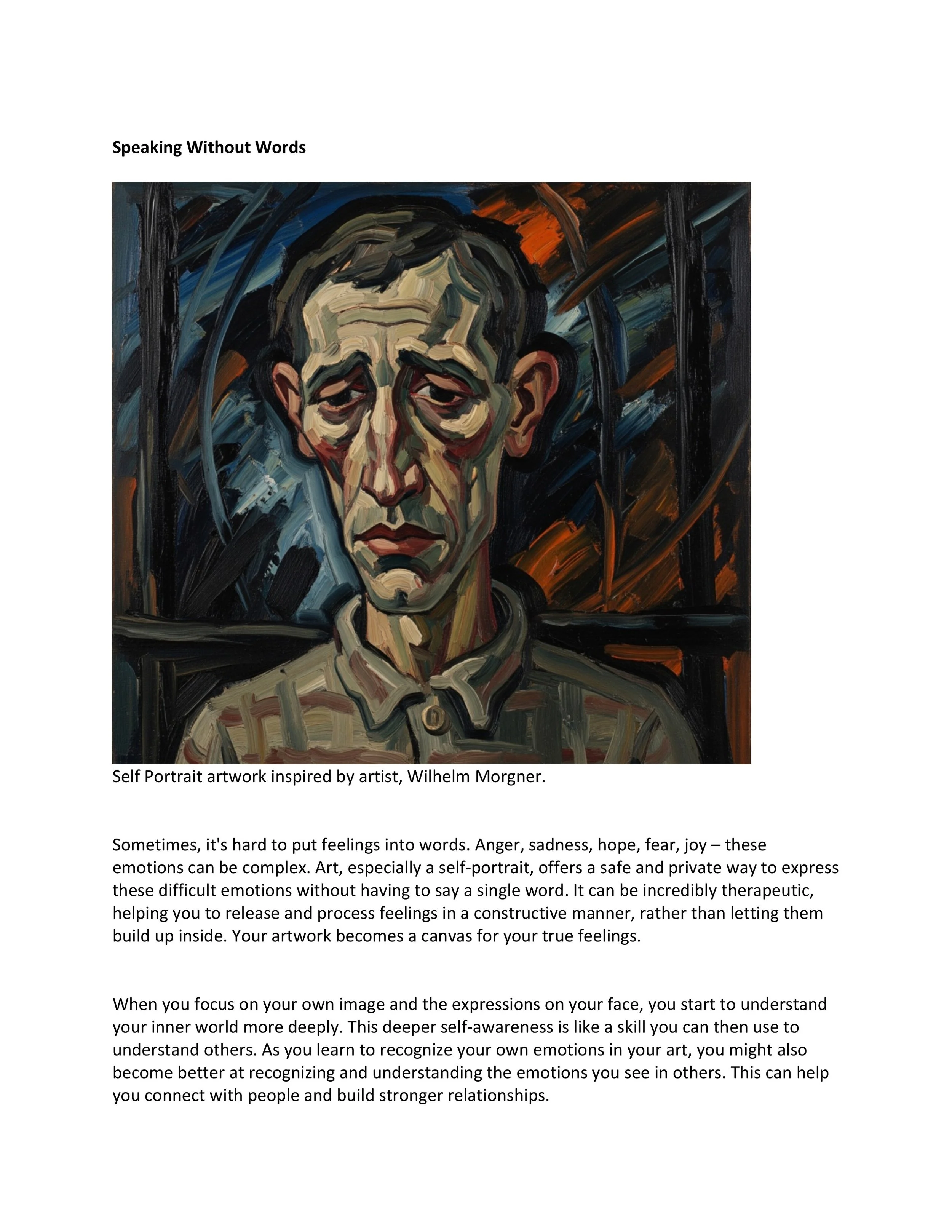 Speaking Without Words

Self Portrait artwork inspired by artist, Wilhelm Morgner.

Sometimes, it's hard to put feelings into words. Anger, sadness, hope, fear, joy – these emotions can be complex. Art, especially a self-portrait, offers a safe and private way to express these difficult emotions without having to say a single word. It can be incredibly therapeutic, helping you to release and process feelings in a constructive manner, rather than letting them build up inside. Your artwork becomes a canvas for your true feelings.

When you focus on your own image and the expressions on your face, you start to understand your inner world more deeply. This deeper self-awareness is like a skill you can then use to understand others. As you learn to recognize your own emotions in your art, you might also become better at recognizing and understanding the emotions you see in others. This can help you connect with people and build stronger relationships.